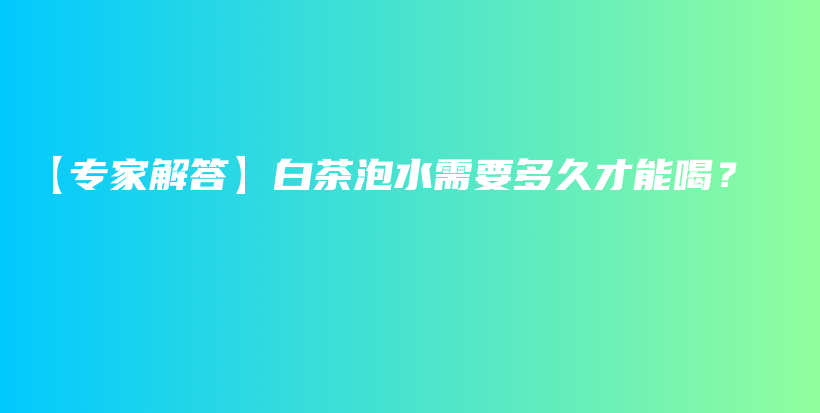 【专家解答】白茶泡水需要多久才能喝？